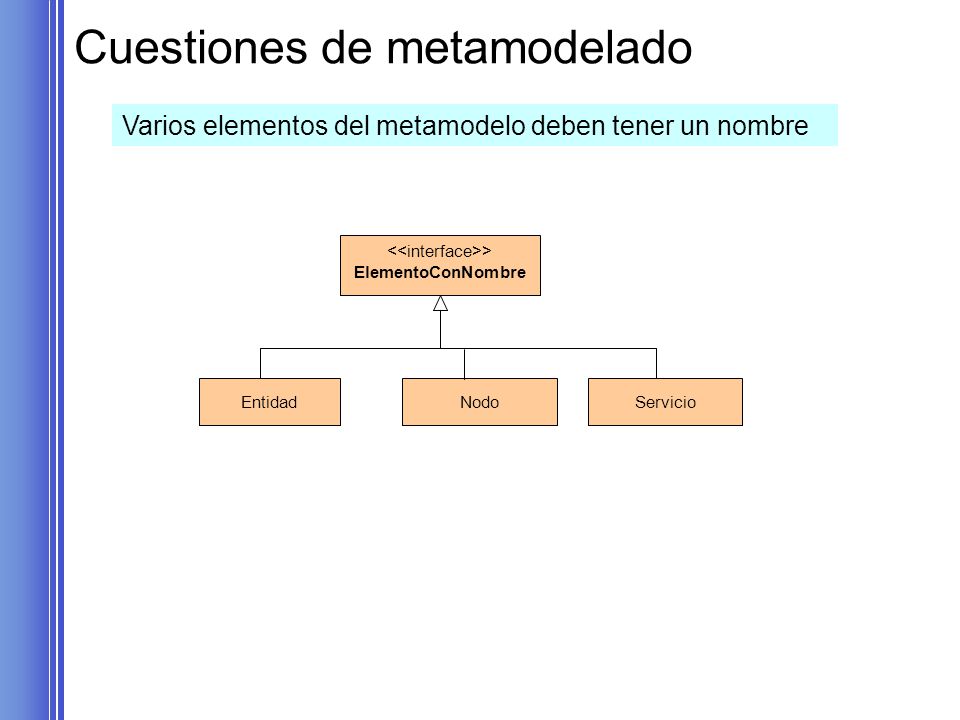 Cuestiones de metamodelado

Varios elementos del metamodelo deben tener un nombre

<<interface>>
ElementoConNombre

Entidad

Nodo

Servicio